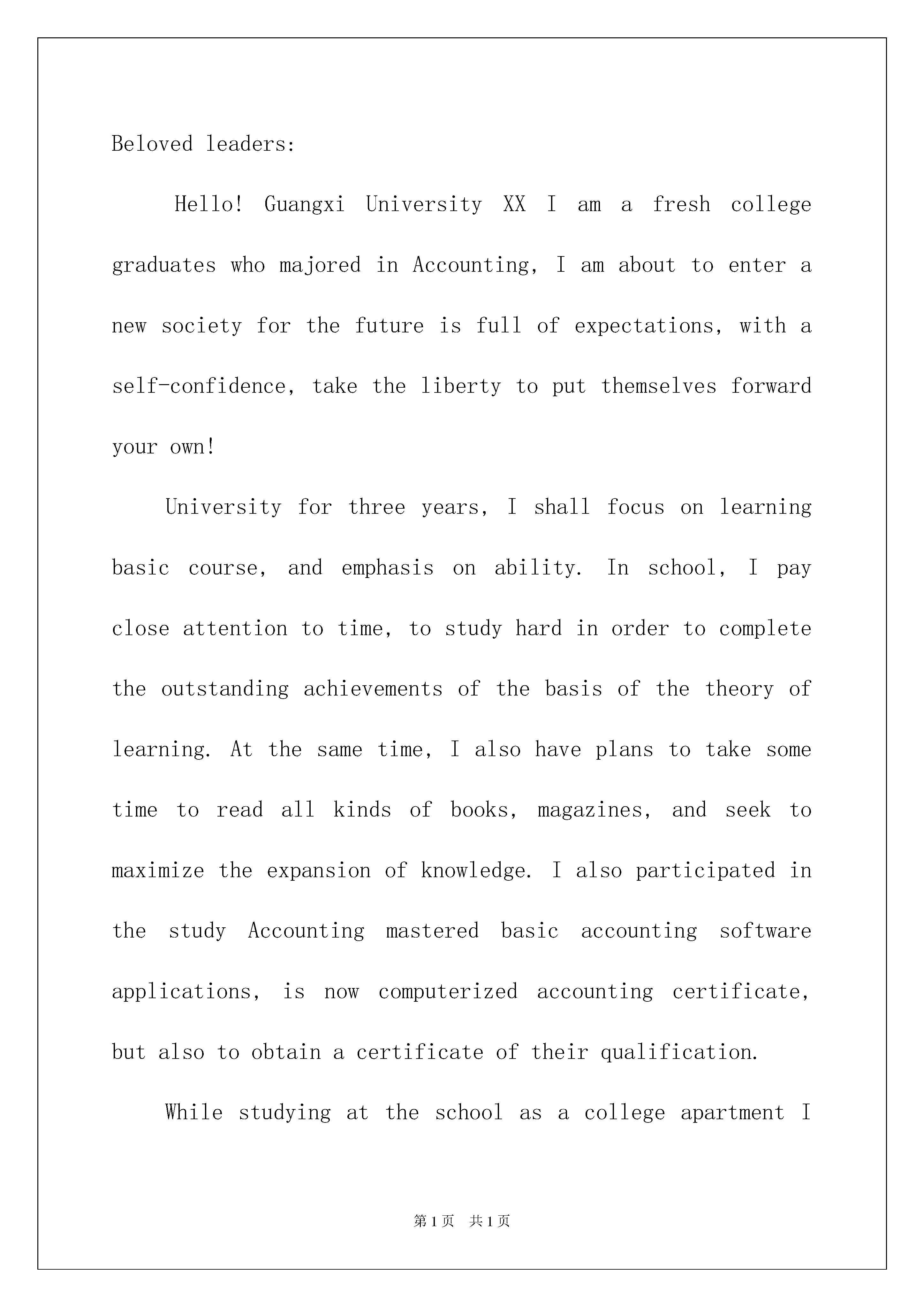 Beloved leaders:

Hello! Guangxi University XX I am a fresh college graduates who majored in Accounting, I am about to enter a new society for the future is full of expectations, with a self-confidence, take the liberty to put themselves forward your own!

University for three years, I shall focus on learning basic course, and emphasis on ability. In school, I pay close attention to time, to study hard in order to complete the outstanding achievements of the basis of the theory of learning. At the same time, I also have plans to take some time to read all kinds of books, magazines, and seek to maximize the expansion of knowledge. I also participated in the study Accounting mastered basic accounting software applications, is now computerized accounting certificate, but also to obtain a certificate of their qualification.

While studying at the school as a college apartment I

第1页 共1页